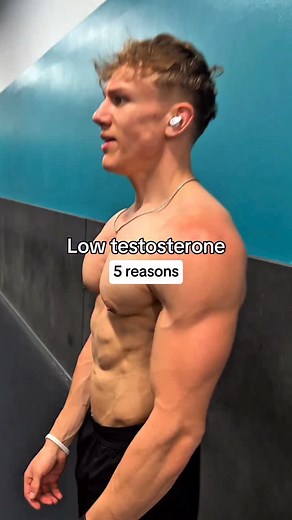 Low testosterone
5 reasons